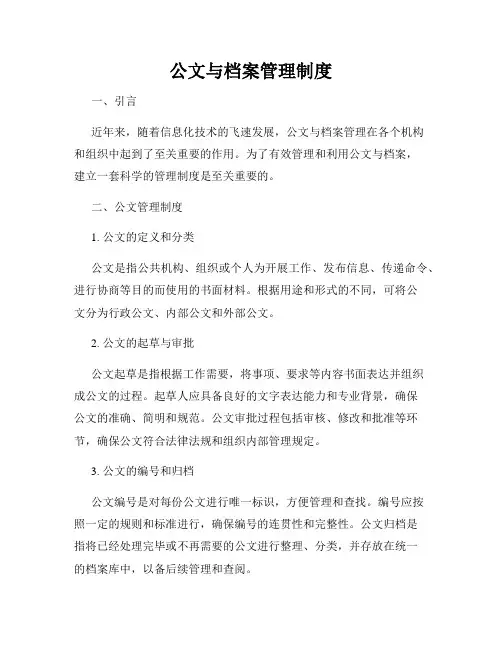 公文与档案管理制度

一、引言

近年来，随着信息化技术的飞速发展，公文与档案管理在各个机构和组织中起到了至关重要的作用。为了有效管理和利用公文与档案，建立一套科学的管理制度是至关重要的。

二、公文管理制度

1. 公文的定义和分类

公文是指公共机构、组织或个人为开展工作、发布信息、传递命令、进行协商等目的而使用的书面材料。根据用途和形式的不同，可将公文分为行政公文、内部公文和外部公文。

2. 公文的起草与审批

公文起草是指根据工作需要，将事项、要求等内容书面表达并组织成公文的过程。起草人应具备良好的文字表达能力和专业背景，确保公文的准确、简明和规范。公文审批过程包括审核、修改和批准等环节，确保公文符合法律法规和组织内部管理规定。

3. 公文的编号和归档

公文编号是对每份公文进行唯一标识，方便管理和查找。编号应按照一定的规则和标准进行，确保编号的连贯性和完整性。公文归档是指将已经处理完毕或不再需要的公文进行整理、分类，并存放在统一的档案库中，以备后续管理和查阅。